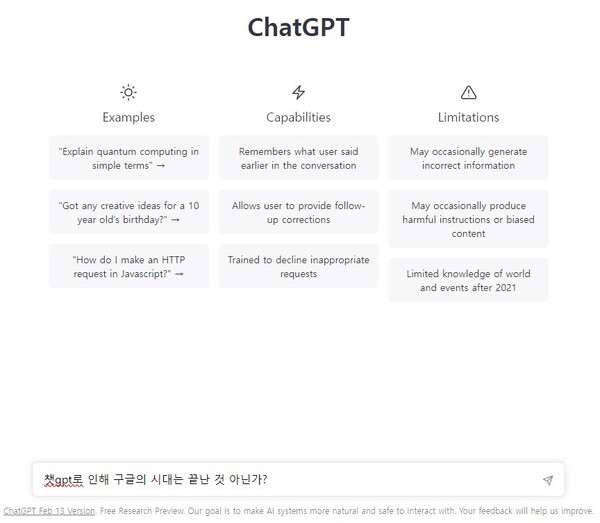 ChatGPT

Examples

"Explain quantum computing in simple terms" →

"Got any creative ideas for a 10 year old's birthday?" →

"How do I make an HTTP request in Javascript?" →

Capabilities

Remembers what user said earlier in the conversation

Allows user to provide follow-up corrections

Trained to decline inappropriate requests

Limitations

May occasionally generate incorrect information

May occasionally produce harmful instructions or biased content

Limited knowledge of world and events after 2021

챗gpt로 인해 구글의 시대는 끝난 것 아닌가?

ChatGPT Feb 13 Version. Free Research Preview. Our goal is to make AI systems more natural and safe to interact with. Your feedback will help us improve.